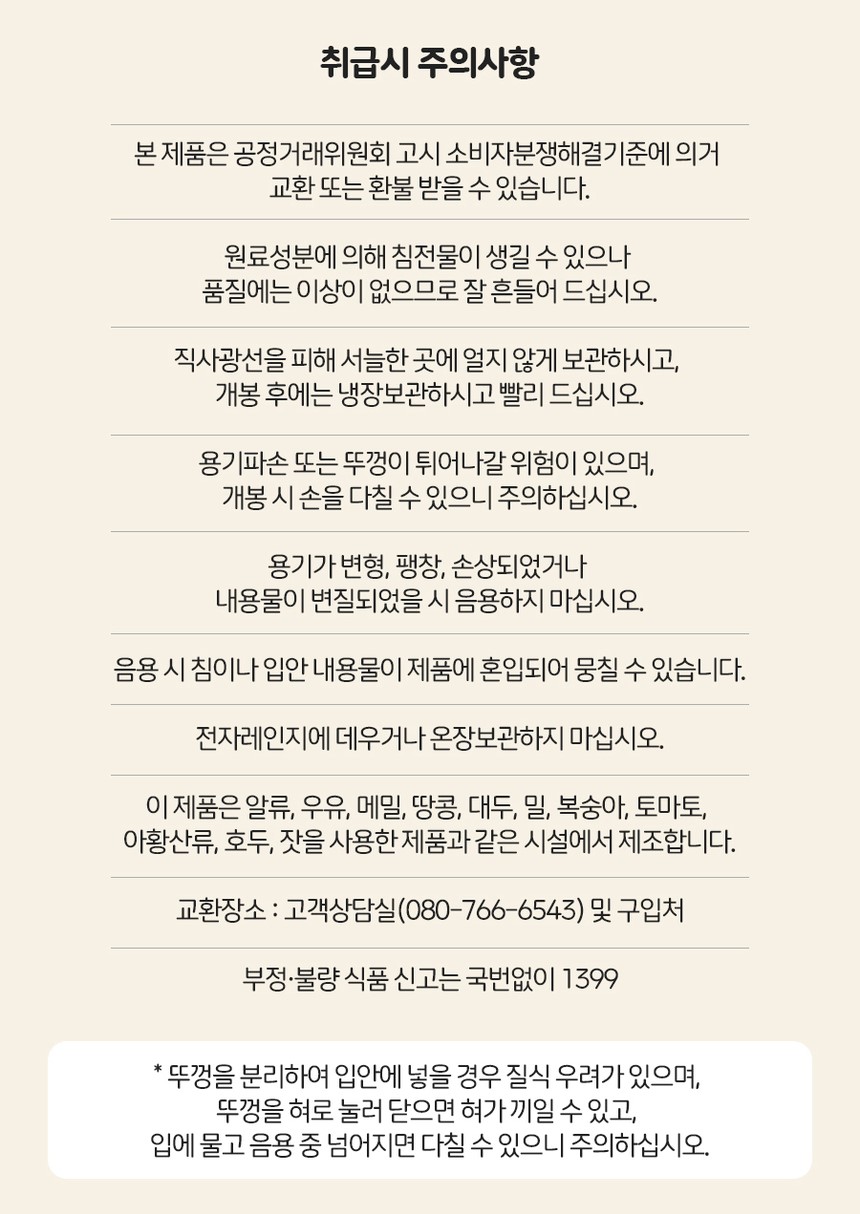 취급시 주의사항

본 제품은 공정거래위원회 고시 소비자분쟁해결기준에 의거 교환 또는 환불 받을 수 있습니다.

원료성분에 의해 침전물이 생길 수 있으나 품질에는 이상이 없으므로 잘 흔들어 드십시오.

직사광선을 피해 서늘한 곳에 얼지 않게 보관하시고, 개봉 후에는 냉장보관하시고 빨리 드십시오.

용기파손 또는 뚜껑이 튀어나갈 위험이 있으며, 개봉 시 손을 다칠 수 있으니 주의하십시오.

용기가 변형, 팽창, 손상되었거나 내용물이 변질되었을 시 음용하지 마십시오.

음용 시 침이나 입안 내용물이 제품에 혼입되어 뭉칠 수 있습니다.

전자레인지에 데우거나 온장보관하지 마십시오.

이 제품은 알류, 우유, 메밀, 땅콩, 대두, 밀, 복숭아, 토마토, 아황산류, 호두, 잣을 사용한 제품과 같은 시설에서 제조합니다.

교환장소 : 고객상담실(080-766-6543) 및 구입처

부정·불량 식품 신고는 국번없이 1399

* 뚜껑을 분리하여 입안에 넣을 경우 질식 우려가 있으며, 뚜껑을 혀로 눌러 닫으면 혀가 끼일 수 있고, 입에 물고 음용 중 넘어지면 다칠 수 있으니 주의하십시오.